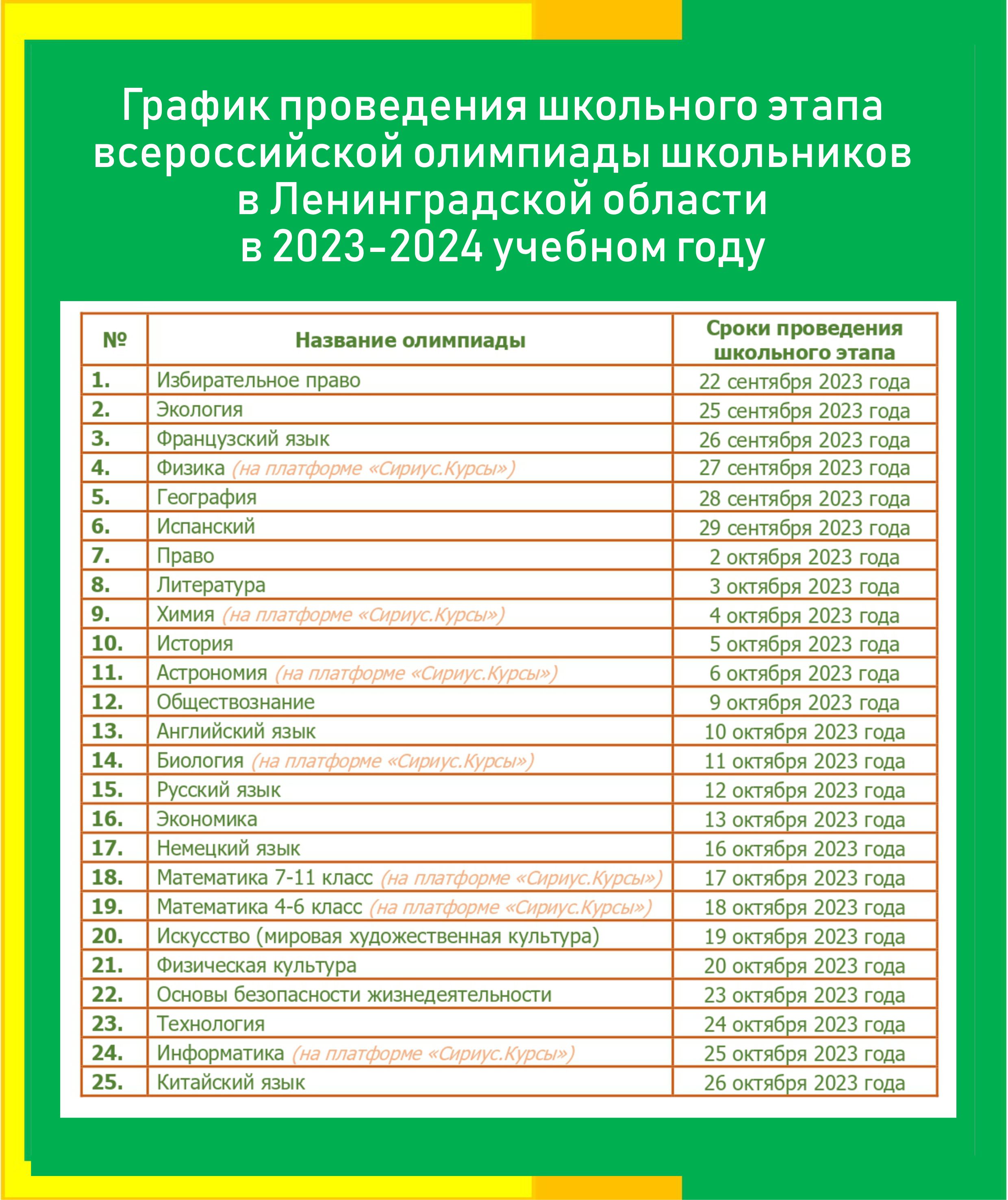 График проведения школьного этапа всероссийской олимпиады школьников в Ленинградской области в 2023–2024 учебном году

| № | Название олимпиады | Сроки проведения школьного этапа |
|---|---|---|
| 1. | Избирательное право | 22 сентября 2023 года |
| 2. | Экология | 25 сентября 2023 года |
| 3. | Французский язык | 26 сентября 2023 года |
| 4. | Физика (на платформе «Сириус.Курсы») | 27 сентября 2023 года |
| 5. | География | 28 сентября 2023 года |
| 6. | Испанский | 29 сентября 2023 года |
| 7. | Право | 2 октября 2023 года |
| 8. | Литература | 3 октября 2023 года |
| 9. | Химия (на платформе «Сириус.Курсы») | 4 октября 2023 года |
| 10. | История | 5 октября 2023 года |
| 11. | Астрономия (на платформе «Сириус.Курсы») | 6 октября 2023 года |
| 12. | Обществознание | 9 октября 2023 года |
| 13. | Английский язык | 10 октября 2023 года |
| 14. | Биология (на платформе «Сириус.Курсы») | 11 октября 2023 года |
| 15. | Русский язык | 12 октября 2023 года |
| 16. | Экономика | 13 октября 2023 года |
| 17. | Немецкий язык | 16 октября 2023 года |
| 18. | Математика 7-11 класс (на платформе «Сириус.Курсы») | 17 октября 2023 года |
| 19. | Математика 4-6 класс (на платформе «Сириус.Курсы») | 18 октября 2023 года |
| 20. | Искусство (мировая художественная культура) | 19 октября 2023 года |
| 21. | Физическая культура | 20 октября 2023 года |
| 22. | Основы безопасности жизнедеятельности | 23 октября 2023 года |
| 23. | Технология | 24 октября 2023 года |
| 24. | Информатика (на платформе «Сириус.Курсы») | 25 октября 2023 года |
| 25. | Китайский язык | 26 октября 2023 года |